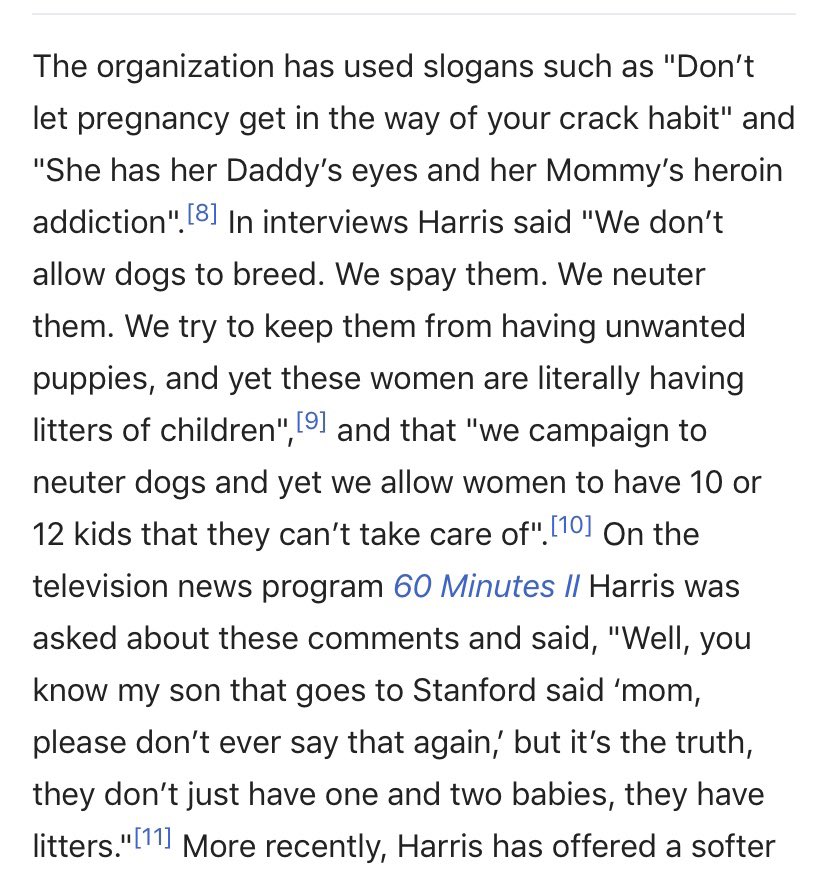 The organization has used slogans such as "Don’t let pregnancy get in the way of your crack habit" and "She has her Daddy’s eyes and her Mommy’s heroin addiction".[8] In interviews Harris said "We don’t allow dogs to breed. We spay them. We neuter them. We try to keep them from having unwanted puppies, and yet these women are literally having litters of children",[9] and that "we campaign to neuter dogs and yet we allow women to have 10 or 12 kids that they can’t take care of".[10] On the television news program 60 Minutes II Harris was asked about these comments and said, "Well, you know my son that goes to Stanford said ‘mom, please don’t ever say that again,’ but it’s the truth, they don’t just have one and two babies, they have litters."[11] More recently, Harris has offered a softer